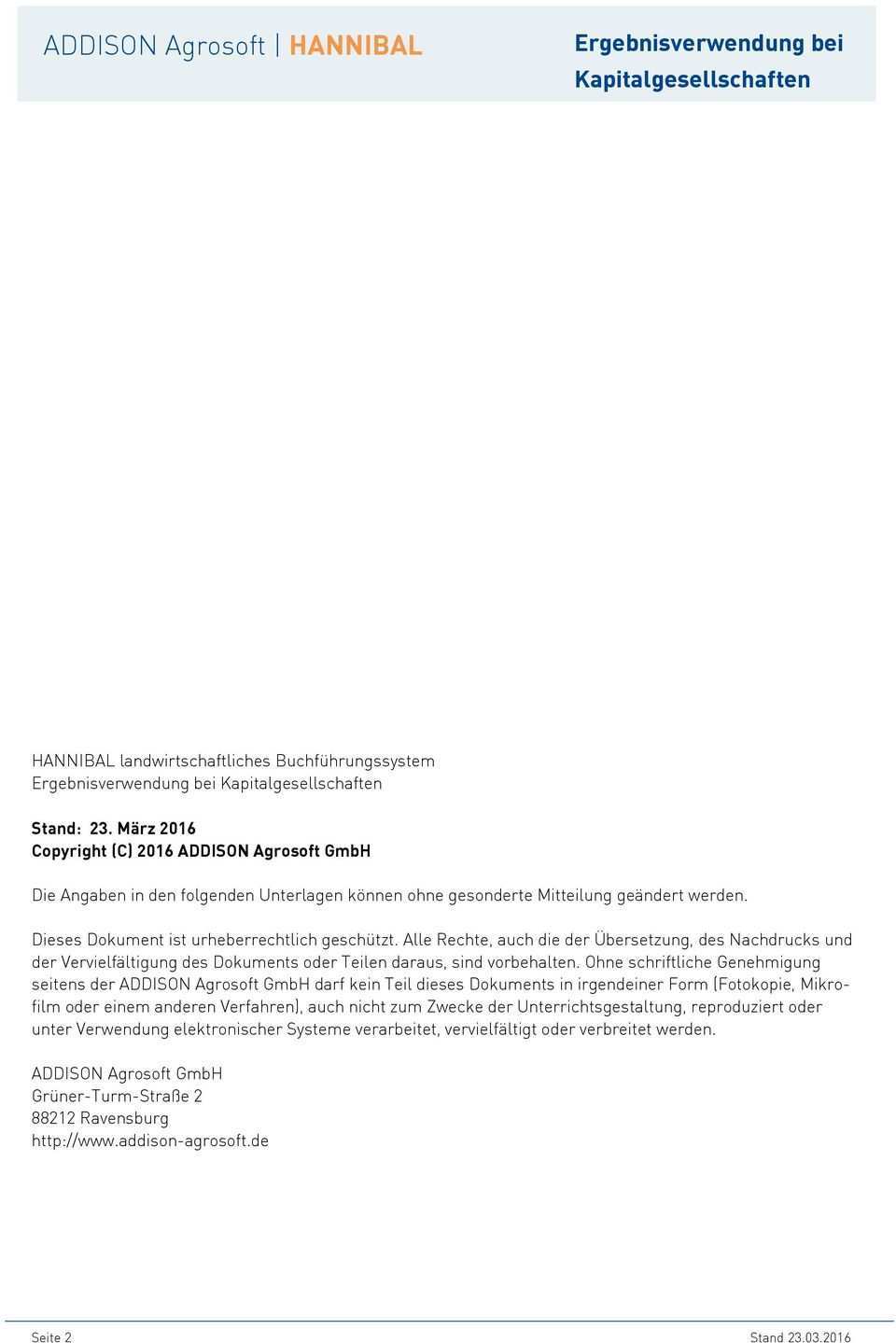 ADDISON Agrosoft | HANNIBAL

Ergebnisverwendung bei Kapitalgesellschaften

HANNIBAL landwirtschaftliches Buchführungssystem
Ergebnisverwendung bei Kapitalgesellschaften

Stand: 23. März 2016
Copyright (C) 2016 ADDISON Agrosoft GmbH

Die Angaben in den folgenden Unterlagen können ohne gesonderte Mitteilung geändert werden.

Dieses Dokument ist urheberrechtlich geschützt. Alle Rechte, auch die der Übersetzung, des Nachdrucks und der Vervielfältigung des Dokuments oder Teilen daraus, sind vorbehalten. Ohne schriftliche Genehmigung seitens der ADDISON Agrosoft GmbH darf kein Teil dieses Dokuments in irgendeiner Form (Fotokopie, Mikrofilm oder einem anderen Verfahren), auch nicht zum Zwecke der Unterrichtsgestaltung, reproduziert oder unter Verwendung elektronischer Systeme verarbeitet, vervielfältigt oder verbreitet werden.

ADDISON Agrosoft GmbH
Grüner-Turm-Straße 2
88212 Ravensburg
http://www.addison-agrosoft.de

Seite 2

Stand 23.03.2016